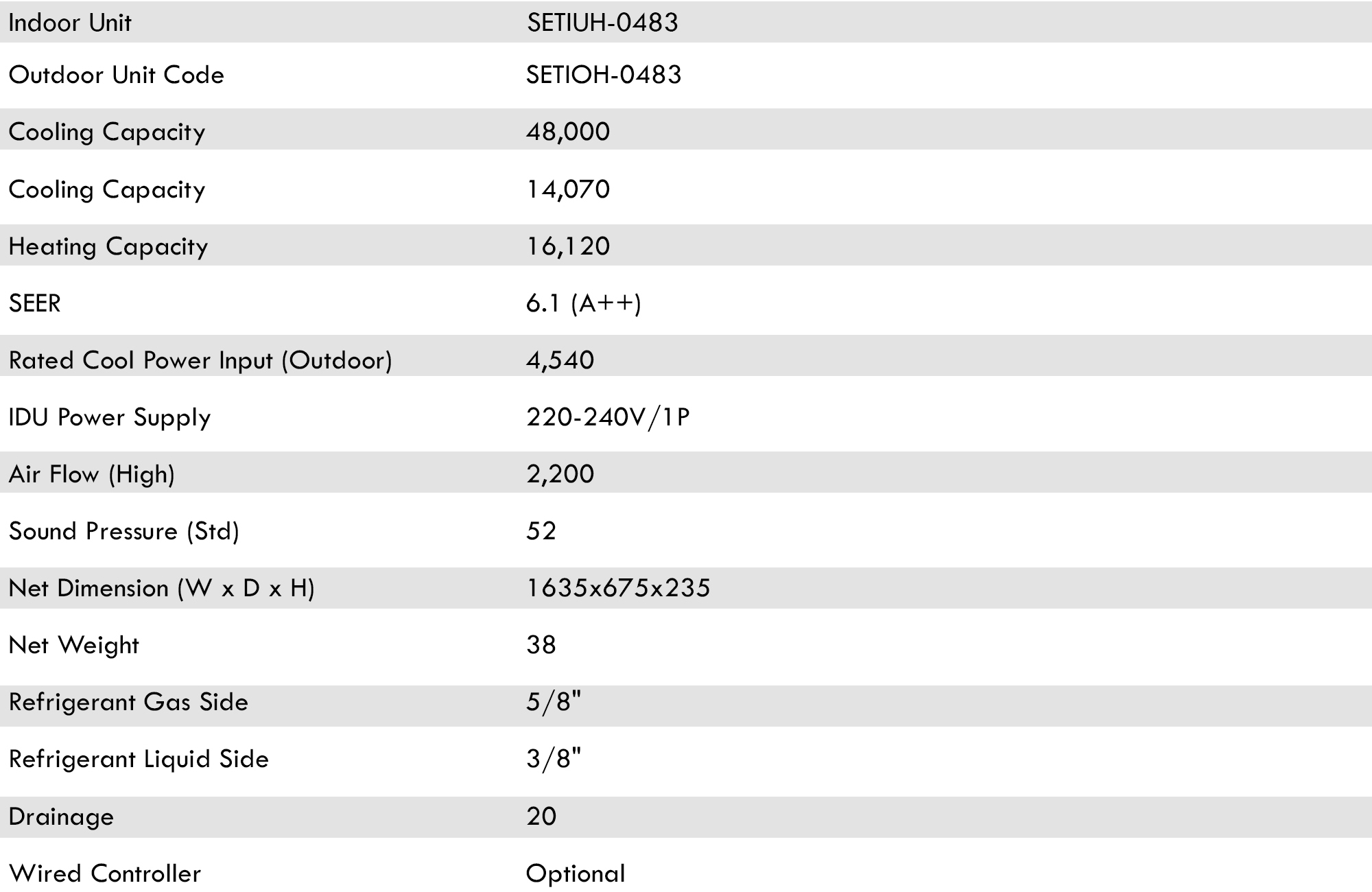 | Indoor Unit | SETIUH-0483 |
|---|---|
| Outdoor Unit Code | SETIOH-0483 |
| Cooling Capacity | 48,000 |
| Cooling Capacity | 14,070 |
| Heating Capacity | 16,120 |
| SEER | 6.1 (A++) |
| Rated Cool Power Input (Outdoor) | 4,540 |
| IDU Power Supply | 220-240V/1P |
| Air Flow (High) | 2,200 |
| Sound Pressure (Std) | 52 |
| Net Dimension (W x D x H) | 1635x675x235 |
| Net Weight | 38 |
| Refrigerant Gas Side | 5/8" |
| Refrigerant Liquid Side | 3/8" |
| Drainage | 20 |
| Wired Controller | Optional |